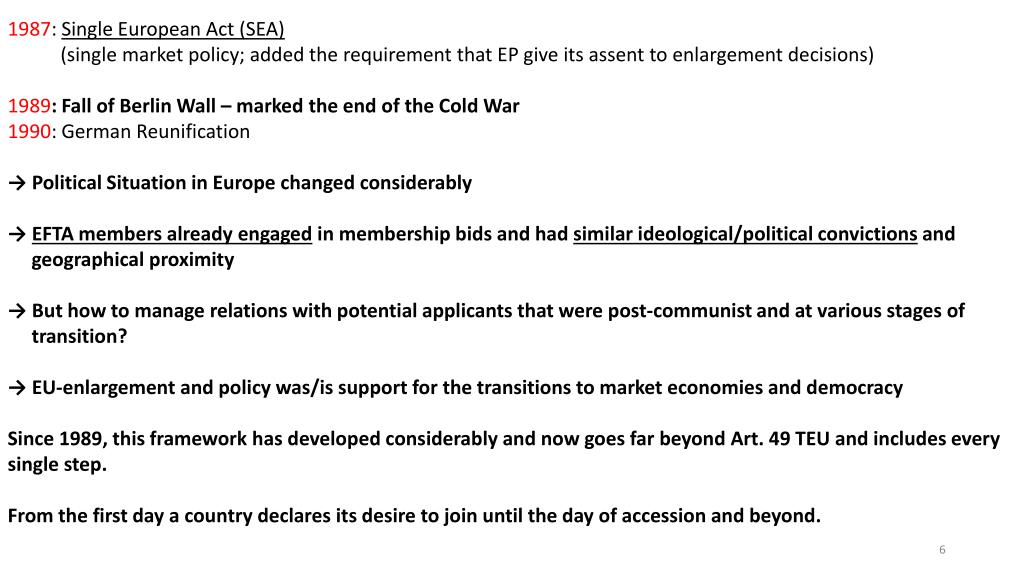 1987: Single European Act (SEA)
(single market policy; added the requirement that EP give its assent to enlargement decisions)

1989: Fall of Berlin Wall – marked the end of the Cold War
1990: German Reunification

→ Political Situation in Europe changed considerably

→ EFTA members already engaged in membership bids and had similar ideological/political convictions and geographical proximity

→ But how to manage relations with potential applicants that were post-communist and at various stages of transition?

→ EU-enlargement and policy was/is support for the transitions to market economies and democracy

Since 1989, this framework has developed considerably and now goes far beyond Art. 49 TEU and includes every single step.

From the first day a country declares its desire to join until the day of accession and beyond.

6